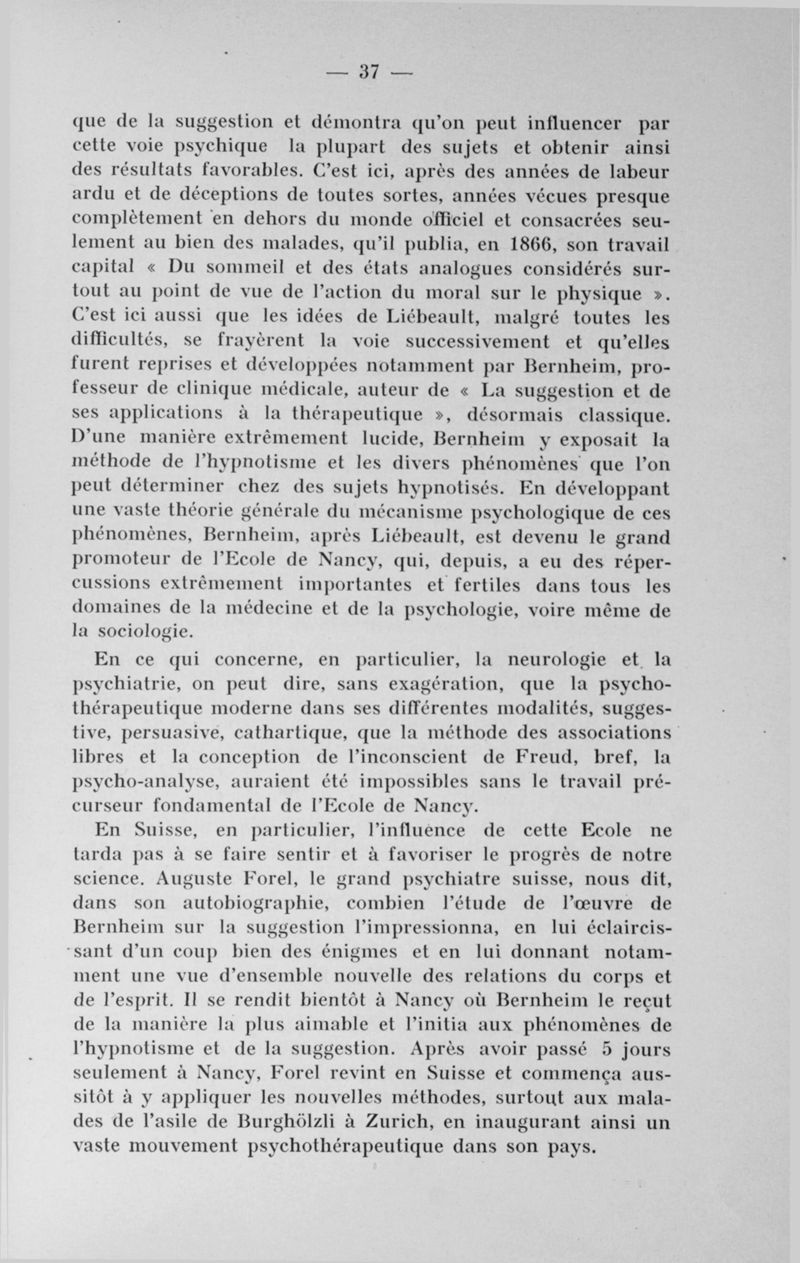 — 37 —

que de la suggestion et démontra qu'on peut influencer par cette voie psychique la plupart des sujets et obtenir ainsi des résultats favorables. C'est ici, après des années de labeur ardu et de déceptions de toutes sortes, années vécues presque complètement en dehors du monde officiel et consacrées seulement au bien des malades, qu'il publia, en 1866, son travail capital « Du sommeil et des états analogues considérés surtout au point de vue de l'action du moral sur le physique ». C'est ici aussi que les idées de Liébeault, malgré toutes les difficultés, se frayèrent la voie successivement et qu'elles furent reprises et développées notamment par Bernheim, professeur de clinique médicale, auteur de « La suggestion et de ses applications à la thérapeutique », désormais classique. D'une manière extrêmement lucide, Bernheim y exposait la méthode de l'hypnotisme et les divers phénomènes que l'on peut déterminer chez des sujets hypnotisés. En développant une vaste théorie générale du mécanisme psychologique de ces phénomènes, Bernheim, après Liébeault, est devenu le grand promoteur de l'Ecole de Nancy, qui, depuis, a eu des répercussions extrêmement importantes et fertiles dans tous les domaines de la médecine et de la psychologie, voire même de la sociologie.

En ce qui concerne, en particulier, la neurologie et la psychiatrie, on peut dire, sans exagération, que la psychothérapeutique moderne dans ses différentes modalités, suggestive, persuasive, cathartique, que la méthode des associations libres et la conception de l'inconscient de Freud, bref, la psycho-analyse, auraient été impossibles sans le travail précurseur fondamental de l'Ecole de Nancy.

En Suisse, en particulier, l'influence de cette Ecole ne tarda pas à se faire sentir et à favoriser le progrès de notre science. Auguste Forel, le grand psychiatre suisse, nous dit, dans son autobiographie, combien l'étude de l'œuvre de Bernheim sur la suggestion l'impressionna, en lui éclaircissant d'un coup bien des énigmes et en lui donnant notamment une vue d'ensemble nouvelle des relations du corps et de l'esprit. Il se rendit bientôt à Nancy où Bernheim le reçut de la manière la plus aimable et l'initia aux phénomènes de l'hypnotisme et de la suggestion. Après avoir passé 5 jours seulement à Nancy, Forel revint en Suisse et commença aussitôt à y appliquer les nouvelles méthodes, surtout aux malades de l'asile de Burghölzli à Zurich, en inaugurant ainsi un vaste mouvement psychothérapeutique dans son pays.